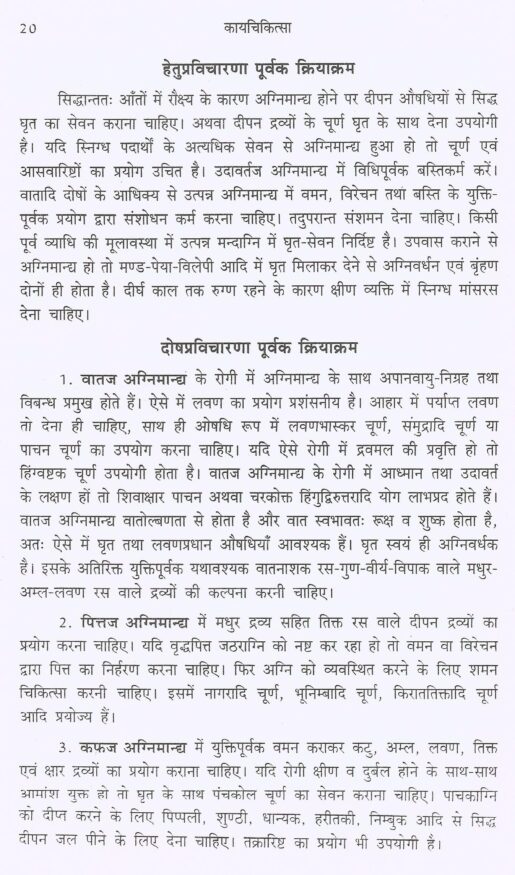 20 कायचिकित्सा

हेतुप्रविचारणा पूर्वक क्रियाक्रम

सिद्धान्ततः आँतों में रौक्ष्य के कारण अग्निमान्द्य होने पर दीपन औषधियों से सिद्ध घृत का सेवन कराना चाहिए। अथवा दीपन द्रव्यों के चूर्ण घृत के साथ देना उपयोगी है। यदि स्निग्ध पदार्थों के अत्यधिक सेवन से अग्निमान्द्य हुआ हो तो चूर्ण एवं आसवारिष्टों का प्रयोग उचित है। उदावर्तज अग्निमान्द्य में विधिपूर्वक बस्तिकर्म करें। वातादि दोषों के आधिक्य से उत्पन्न अग्निमान्द्य में वमन, विरेचन तथा बस्ति के युक्तिपूर्वक प्रयोग द्वारा संशोधन कर्म करना चाहिए। तदुपरान्त संशमन देना चाहिए। किसी पूर्व व्याधि की मूलावस्था में उत्पन्न मन्दाग्नि में घृत-सेवन निर्दिष्ट है। उपवास कराने से अग्निमान्द्य हो तो मण्ड-पेया-विलेपी आदि में घृत मिलाकर देने से अग्निवर्धन एवं बृंहण दोनों ही होता है। दीर्घ काल तक रुग्ण रहने के कारण क्षीण व्यक्ति में स्निग्ध मांसरस देना चाहिए।

दोषप्रविचारणा पूर्वक क्रियाक्रम

1. वातज अग्निमान्द्य के रोगी में अग्निमान्द्य के साथ अपानवायु-निग्रह तथा विबन्ध प्रमुख होते हैं। ऐसे में लवण का प्रयोग प्रशंसनीय है। आहार में पर्याप्त लवण तो देना ही चाहिए, साथ ही ओषधि रूप में लवणभास्कर चूर्ण, समुद्रादि चूर्ण या पाचन चूर्ण का उपयोग करना चाहिए। यदि ऐसे रोगी में द्रवमल की प्रवृत्ति हो तो हिंग्वष्टक चूर्ण उपयोगी होता है। वातज अग्निमान्द्य के रोगी में आध्मान तथा उदावर्त के लक्षण हों तो शिवाक्षार पाचन अथवा चरकोक्त हिंगुद्विरुत्तरादि योग लाभप्रद होते हैं। वातज अग्निमान्द्य वातोल्बणता से होता है और वात स्वभावतः रूक्ष व शुष्क होता है, अतः ऐसे में घृत तथा लवणप्रधान औषधियाँ आवश्यक हैं। घृत स्वयं ही अग्निवर्धक है। इसके अतिरिक्त युक्तिपूर्वक यथावश्यक वातनाशक रस-गुण-वीर्य-विपाक वाले मधुर-अम्ल-लवण रस वाले द्रव्यों की कल्पना करनी चाहिए।

2. पित्तज अग्निमान्द्य में मधुर द्रव्य सहित तिक्त रस वाले दीपन द्रव्यों का प्रयोग करना चाहिए। यदि वृद्धपित्त जठराग्नि को नष्ट कर रहा हो तो वमन वा विरेचन द्वारा पित्त का निर्हरण करना चाहिए। फिर अग्नि को व्यवस्थित करने के लिए शमन चिकित्सा करनी चाहिए। इसमें नागरादि चूर्ण, भूनिम्बादि चूर्ण, किराततिक्तादि चूर्ण आदि प्रयोज्य हैं।

3. कफज अग्निमान्द्य में युक्तिपूर्वक वमन कराकर कटु, अम्ल, लवण, तिक्त एवं क्षार द्रव्यों का प्रयोग कराना चाहिए। यदि रोगी क्षीण व दुर्बल होने के साथ-साथ आमांश युक्त हो तो घृत के साथ पंचकोल चूर्ण का सेवन कराना चाहिए। पाचकाग्नि को दीप्त करने के लिए पिप्पली, शुण्ठी, धान्यक, हरीतकी, निम्बुक आदि से सिद्ध दीपन जल पीने के लिए देना चाहिए। तक्रारिष्ट का प्रयोग भी उपयोगी है।